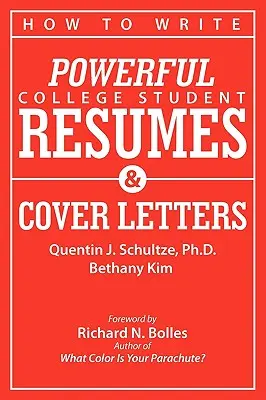 HOW TO WRITE

POWERFUL
COLLEGE STUDENT
RESUMES
&
COVER LETTERS

Quentin J. Schultze, Ph.D.
Bethany Kim

Foreword by
Richard N. Bolles
Author of
What Color Is Your Parachute?